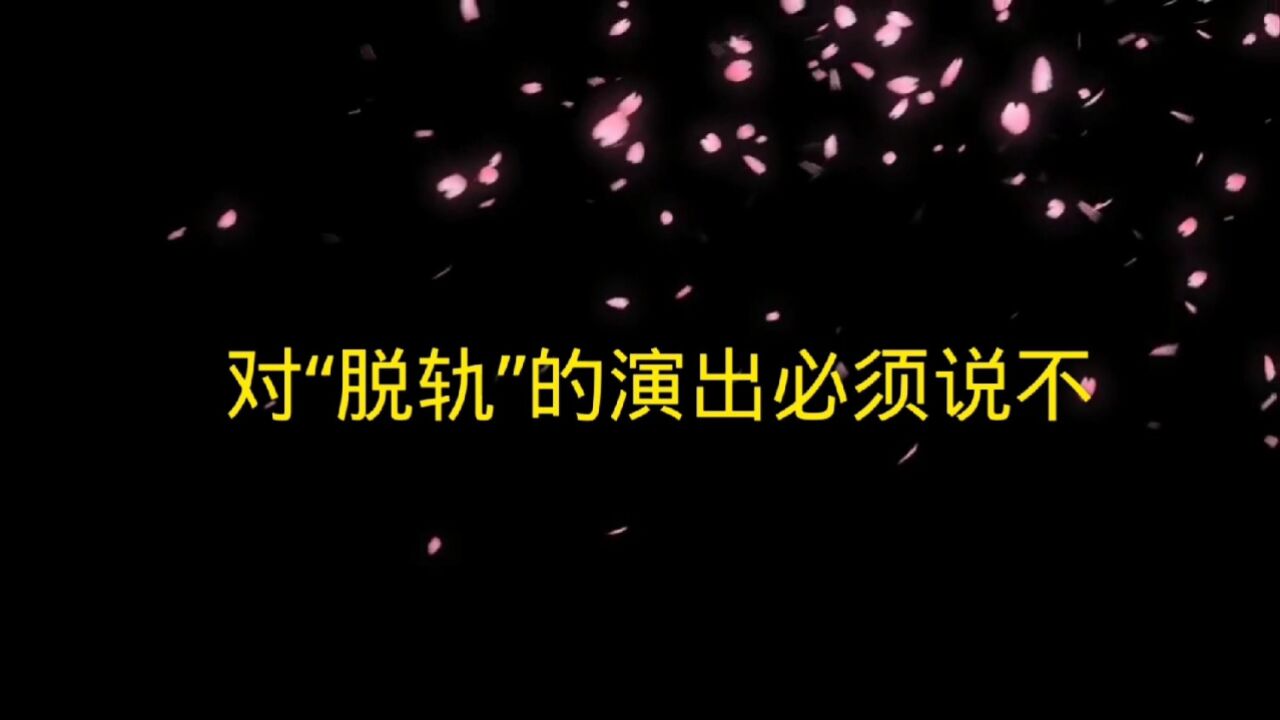 对“脱轨”的演出必须说不